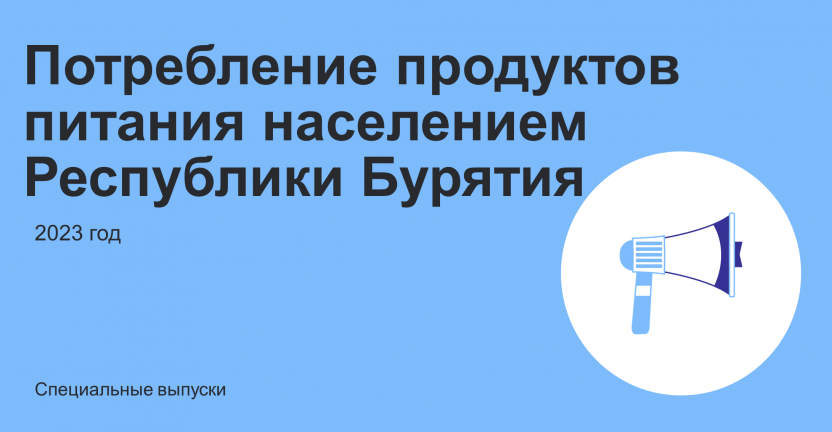 Потребление продуктов питания населением Республики Бурятия

2023 год

Специальные выпуски